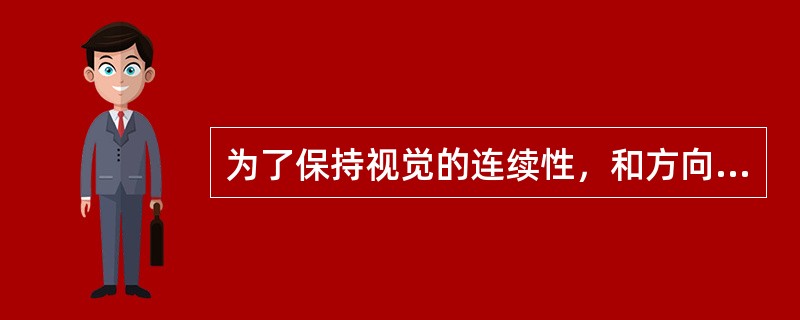 为了保持视觉的连续性，和方向...